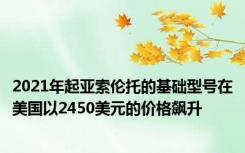 2021年起亚索伦托的基础型号在美国以2450美元的价格飙升